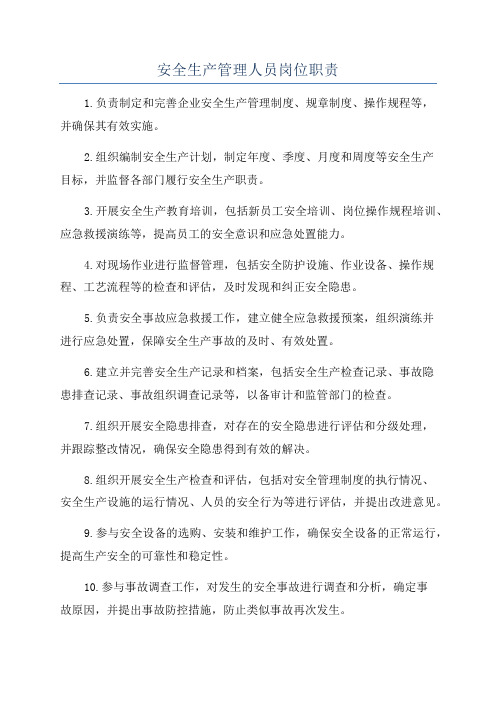 安全生产管理人员岗位职责

1.负责制定和完善企业安全生产管理制度、规章制度、操作规程等，并确保其有效实施。

2.组织编制安全生产计划，制定年度、季度、月度和周度等安全生产目标，并监督各部门履行安全生产职责。

3.开展安全生产教育培训，包括新员工安全培训、岗位操作规程培训、应急救援演练等，提高员工的安全意识和应急处置能力。

4.对现场作业进行监督管理，包括安全防护设施、作业设备、操作规程、工艺流程等的检查和评估，及时发现和纠正安全隐患。

5.负责安全事故应急救援工作，建立健全应急救援预案，组织演练并进行应急处置，保障安全生产事故的及时、有效处置。

6.建立并完善安全生产记录和档案，包括安全生产检查记录、事故隐患排查记录、事故组织调查记录等，以备审计和监管部门的检查。

7.组织开展安全隐患排查，对存在的安全隐患进行评估和分级处理，并跟踪整改情况，确保安全隐患得到有效的解决。

8.组织开展安全生产检查和评估，包括对安全管理制度的执行情况、安全生产设施的运行情况、人员的安全行为等进行评估，并提出改进意见。

9.参与安全设备的选购、安装和维护工作，确保安全设备的正常运行，提高生产安全的可靠性和稳定性。

10.参与事故调查工作，对发生的安全事故进行调查和分析，确定事故原因，并提出事故防控措施，防止类似事故再次发生。